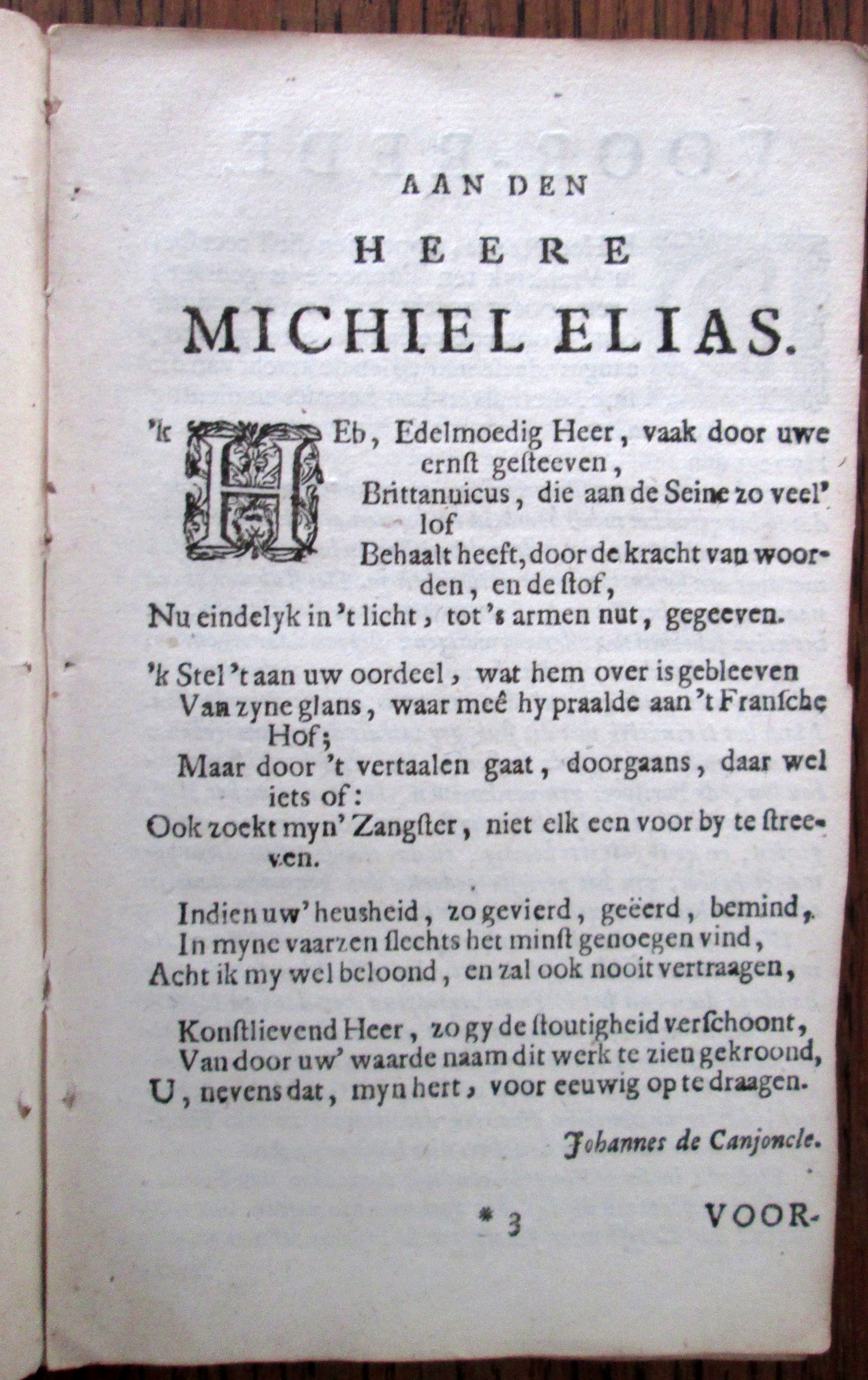 AAN DEN

HEERE

MICHIEL ELIAS.

'k HEb, Edelmoedig Heer, vaak door uwe ernst gesteeven,
Brittannicus, die aan de Seine zo veel' lof
Behaalt heeft, door de kracht van woorden, en de stof,
Nu eindelyk in 't licht, tot 's armen nut, gegeeven.

'k Stel 't aan uw oordeel, wat hem over is gebleeven
Van zyne glans, waar meê hy praalde aan 't Fransche Hof;
Maar door 't vertaalen gaat, doorgaans, daar wel iets of:
Ook zoekt myn' Zangster, niet elk een voor by te streeven.

Indien uw' heusheid, zo gevierd, geëerd, bemind,
In myne vaarzen slechts het minst genoegen vind,
Acht ik my wel beloond, en zal ook nooit vertraagen,

Konstlievend Heer, zo gy de stoutigheid verschoont,
Van door uw' waarde naam dit werk te zien gekroond,
U, nevens dat, myn hert, voor eeuwig op te draagen.

Johannes de Canjoncle.

* 3 VOOR-